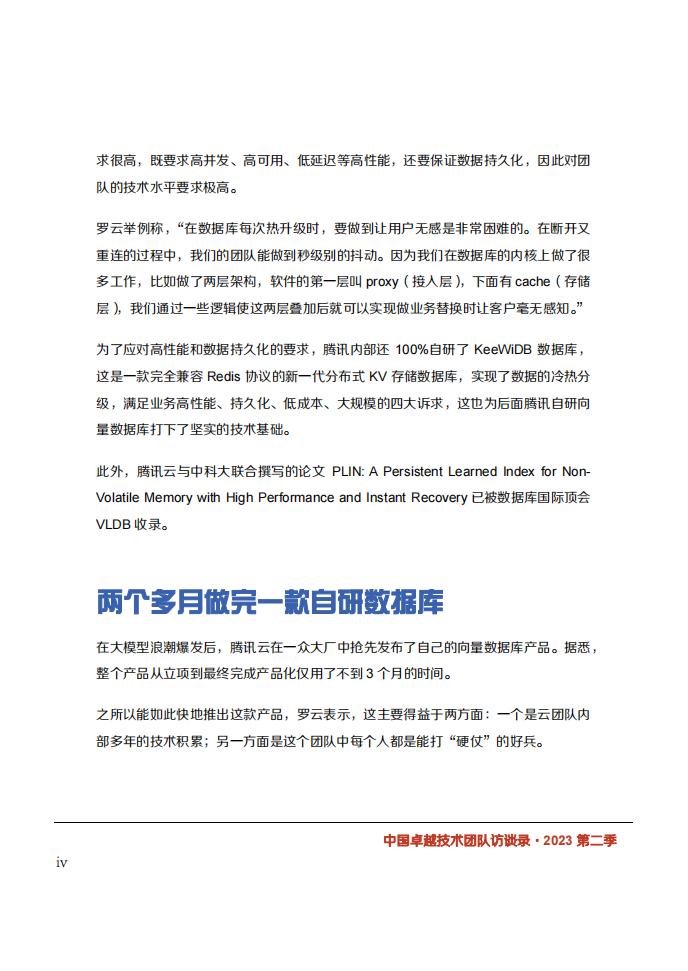 求很高，既要求高并发、高可用、低延迟等高性能，还要保证数据持久化，因此对团队的技术水平要求极高。

罗云举例称，“在数据库每次热升级时，要做到让用户无感是非常困难的。在断开又重连的过程中，我们的团队能做到秒级别的抖动。因为我们在数据库的内核上做了很多工作，比如做了两层架构，软件的第一层叫 proxy（接入层），下面有 cache（存储层），我们通过一些逻辑使这两层叠加后就可以实现做业务替换时让客户毫无感知。”

为了应对高性能和数据持久化的要求，腾讯内部还 100%自研了 KeeWiDB 数据库，这是一款完全兼容 Redis 协议的新一代分布式 KV 存储数据库，实现了数据的冷热分级，满足业务高性能、持久化、低成本、大规模的四大诉求，这也为后面腾讯自研向量数据库打下了坚实的技术基础。

此外，腾讯云与中科大联合撰写的论文 PLIN: A Persistent Learned Index for Non-Volatile Memory with High Performance and Instant Recovery 已被数据库国际顶会 VLDB 收录。

两个多月做完一款自研数据库

在大模型浪潮爆发后，腾讯云在一众大厂中抢先发布了自己的向量数据库产品。据悉，整个产品从立项到最终完成产品化仅用了不到 3 个月的时间。

之所以能如此快地推出这款产品，罗云表示，这主要得益于两方面：一个是云团队内部多年的技术积累；另一方面是这个团队中每个人都是能打“硬仗”的好兵。

中国卓越技术团队访谈录 · 2023 第二季

iv